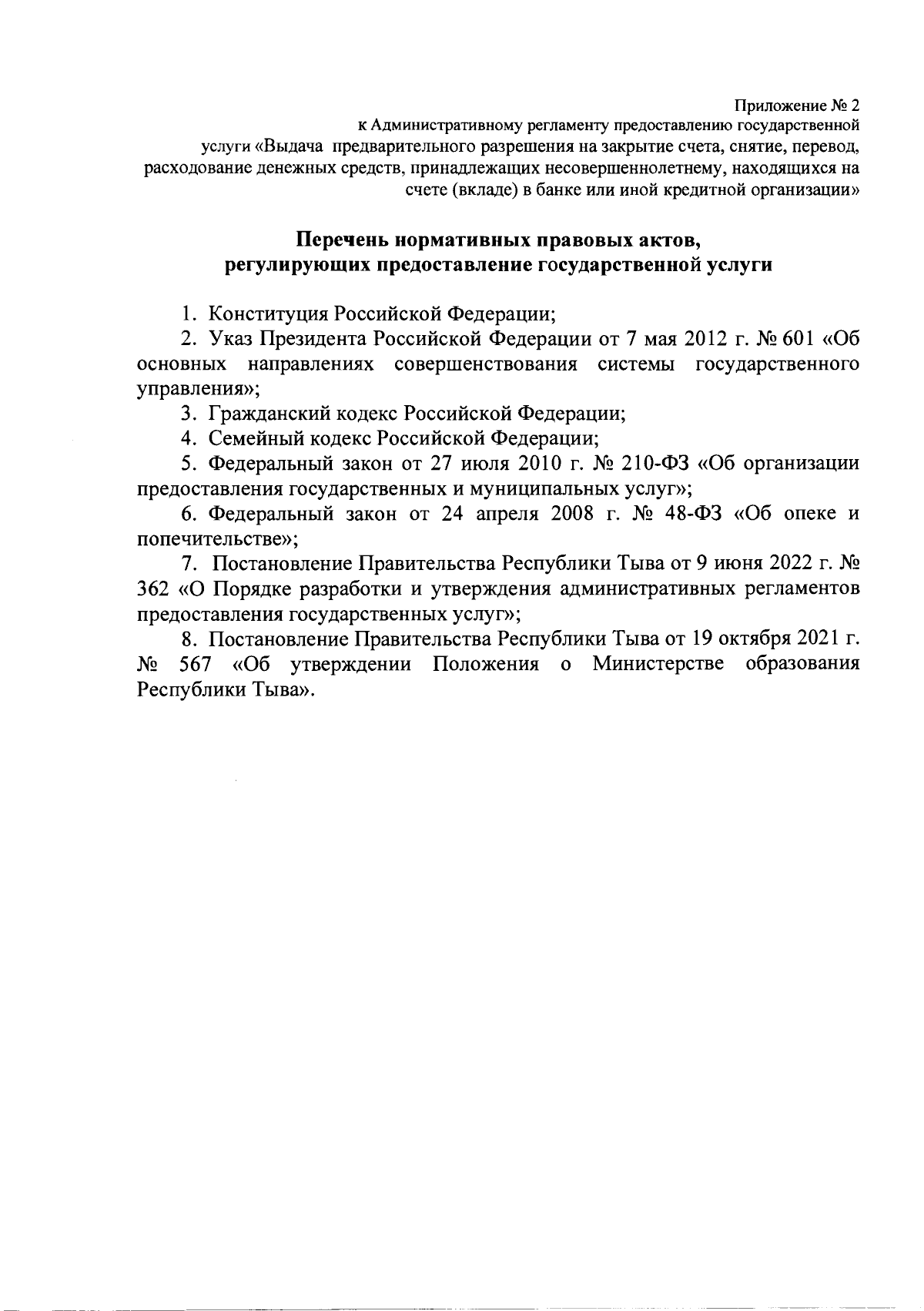 Приложение № 2
к Административному регламенту предоставлению государственной услуги «Выдача предварительного разрешения на закрытие счета, снятие, перевод, расходование денежных средств, принадлежащих несовершеннолетнему, находящихся на счете (вкладе) в банке или иной кредитной организации»

Перечень нормативных правовых актов,
регулирующих предоставление государственной услуги

1. Конституция Российской Федерации;

2. Указ Президента Российской Федерации от 7 мая 2012 г. № 601 «Об основных направлениях совершенствования системы государственного управления»;

3. Гражданский кодекс Российской Федерации;

4. Семейный кодекс Российской Федерации;

5. Федеральный закон от 27 июля 2010 г. № 210-ФЗ «Об организации предоставления государственных и муниципальных услуг»;

6. Федеральный закон от 24 апреля 2008 г. № 48-ФЗ «Об опеке и попечительстве»;

7. Постановление Правительства Республики Тыва от 9 июня 2022 г. № 362 «О Порядке разработки и утверждения административных регламентов предоставления государственных услуг»;

8. Постановление Правительства Республики Тыва от 19 октября 2021 г. № 567 «Об утверждении Положения о Министерстве образования Республики Тыва».